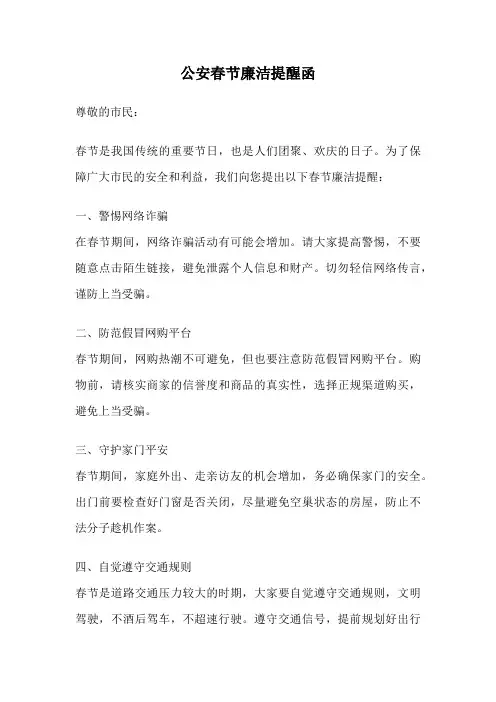 公安春节廉洁提醒函

尊敬的市民：

春节是我国传统的重要节日，也是人们团聚、欢庆的日子。为了保障广大市民的安全和利益，我们向您提出以下春节廉洁提醒：

一、警惕网络诈骗

在春节期间，网络诈骗活动有可能会增加。请大家提高警惕，不要随意点击陌生链接，避免泄露个人信息和财产。切勿轻信网络传言，谨防上当受骗。

二、防范假冒网购平台

春节期间，网购热潮不可避免，但也要注意防范假冒网购平台。购物前，请核实商家的信誉度和商品的真实性，选择正规渠道购买，避免上当受骗。

三、守护家门平安

春节期间，家庭外出、走亲访友的机会增加，务必确保家门的安全。出门前要检查好门窗是否关闭，尽量避免空巢状态的房屋，防止不法分子趁机作案。

四、自觉遵守交通规则

春节是道路交通压力较大的时期，大家要自觉遵守交通规则，文明驾驶，不酒后驾车，不超速行驶。遵守交通信号，提前规划好出行